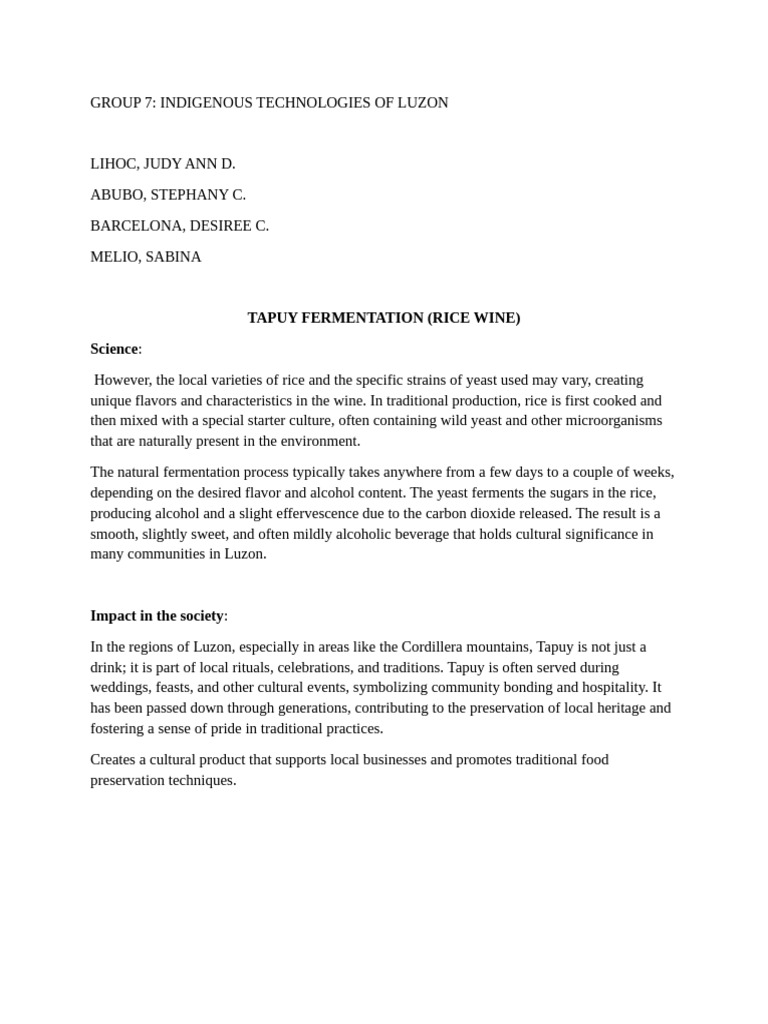 GROUP 7: INDIGENOUS TECHNOLOGIES OF LUZON

LIHOC, JUDY ANN D.

ABUBO, STEPHANY C.

BARCELONA, DESIREE C.

MELIO, SABINA

TAPUY FERMENTATION (RICE WINE)

Science:

However, the local varieties of rice and the specific strains of yeast used may vary, creating unique flavors and characteristics in the wine. In traditional production, rice is first cooked and then mixed with a special starter culture, often containing wild yeast and other microorganisms that are naturally present in the environment.

The natural fermentation process typically takes anywhere from a few days to a couple of weeks, depending on the desired flavor and alcohol content. The yeast ferments the sugars in the rice, producing alcohol and a slight effervescence due to the carbon dioxide released. The result is a smooth, slightly sweet, and often mildly alcoholic beverage that holds cultural significance in many communities in Luzon.

Impact in the society:

In the regions of Luzon, especially in areas like the Cordillera mountains, Tapuy is not just a drink; it is part of local rituals, celebrations, and traditions. Tapuy is often served during weddings, feasts, and other cultural events, symbolizing community bonding and hospitality. It has been passed down through generations, contributing to the preservation of local heritage and fostering a sense of pride in traditional practices.

Creates a cultural product that supports local businesses and promotes traditional food preservation techniques.